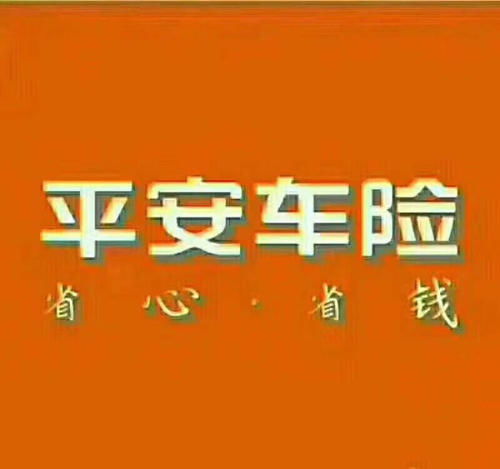 平安车险

省心·省钱